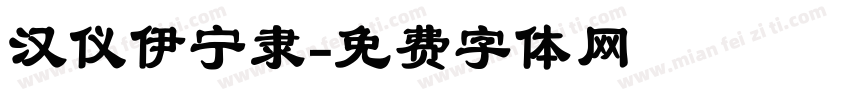 汉仪伊宁隶-免费字体网

www.mian fei zi ti.com